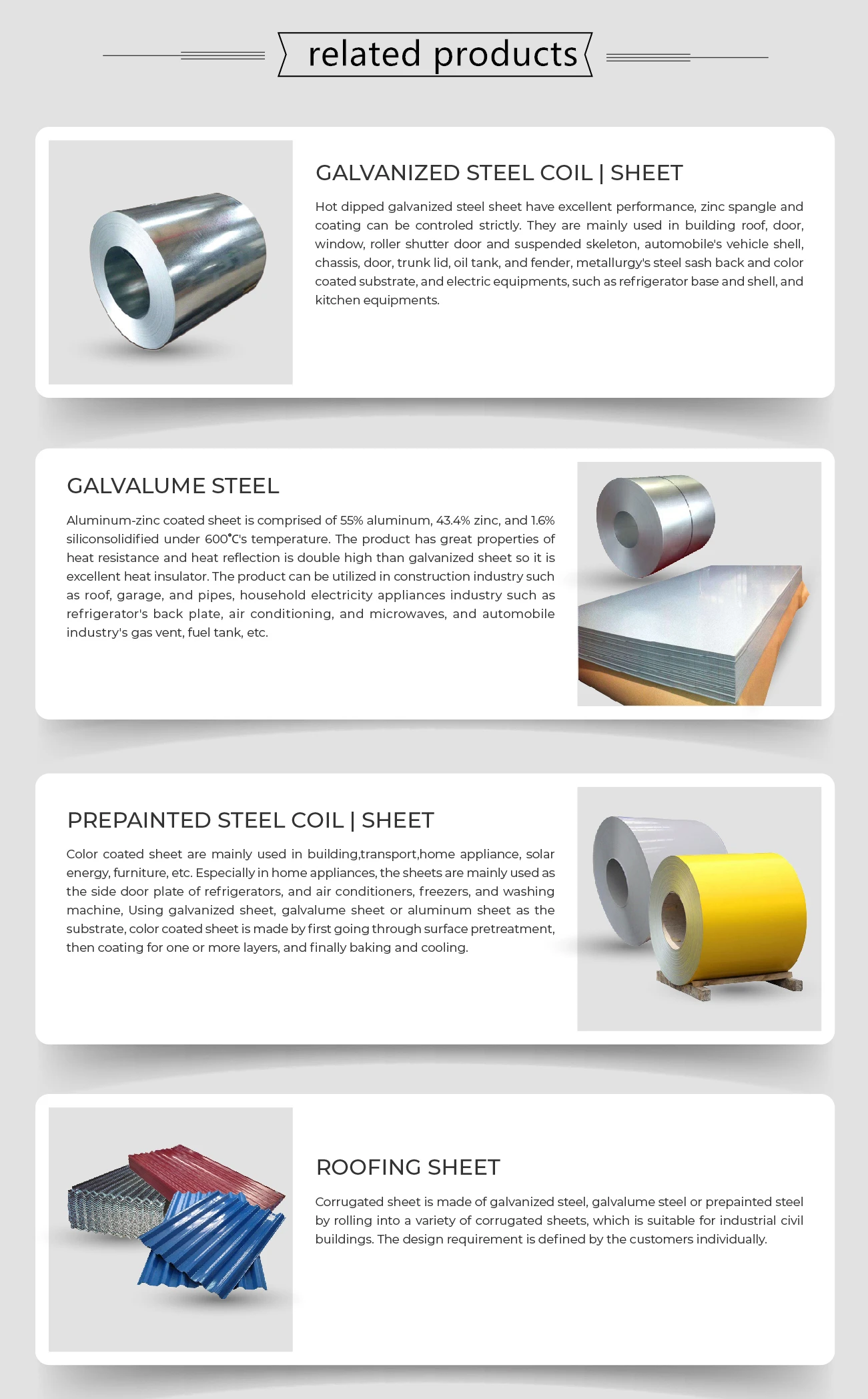 related products

GALVANIZED STEEL COIL | SHEET

Hot dipped galvanized steel sheet have excellent performance, zinc spangle and coating can be controled strictly. They are mainly used in building roof, door, window, roller shutter door and suspended skeleton, automobile's vehicle shell, chassis, door, trunk lid, oil tank, and fender, metallurgy's steel sash back and color coated substrate, and electric equipments, such as refrigerator base and shell, and kitchen equipments.

GALVALUME STEEL

Aluminum-zinc coated sheet is comprised of 55% aluminum, 43.4% zinc, and 1.6% siliconsolidified under 600℃'s temperature. The product has great properties of heat resistance and heat reflection is double high than galvanized sheet so it is excellent heat insulator. The product can be utilized in construction industry such as roof, garage, and pipes, household electricity appliances industry such as refrigerator's back plate, air conditioning, and microwaves, and automobile industry's gas vent, fuel tank, etc.

PREPAINTED STEEL COIL | SHEET

Color coated sheet are mainly used in building,transport,home appliance, solar energy, furniture, etc. Especially in home appliances, the sheets are mainly used as the side door plate of refrigerators, and air conditioners, freezers, and washing machine, Using galvanized sheet, galvalume sheet or aluminum sheet as the substrate, color coated sheet is made by first going through surface pretreatment, then coating for one or more layers, and finally baking and cooling.

ROOFING SHEET

Corrugated sheet is made of galvanized steel, galvalume steel or prepainted steel by rolling into a variety of corrugated sheets, which is suitable for industrial civil buildings. The design requirement is defined by the customers individually.